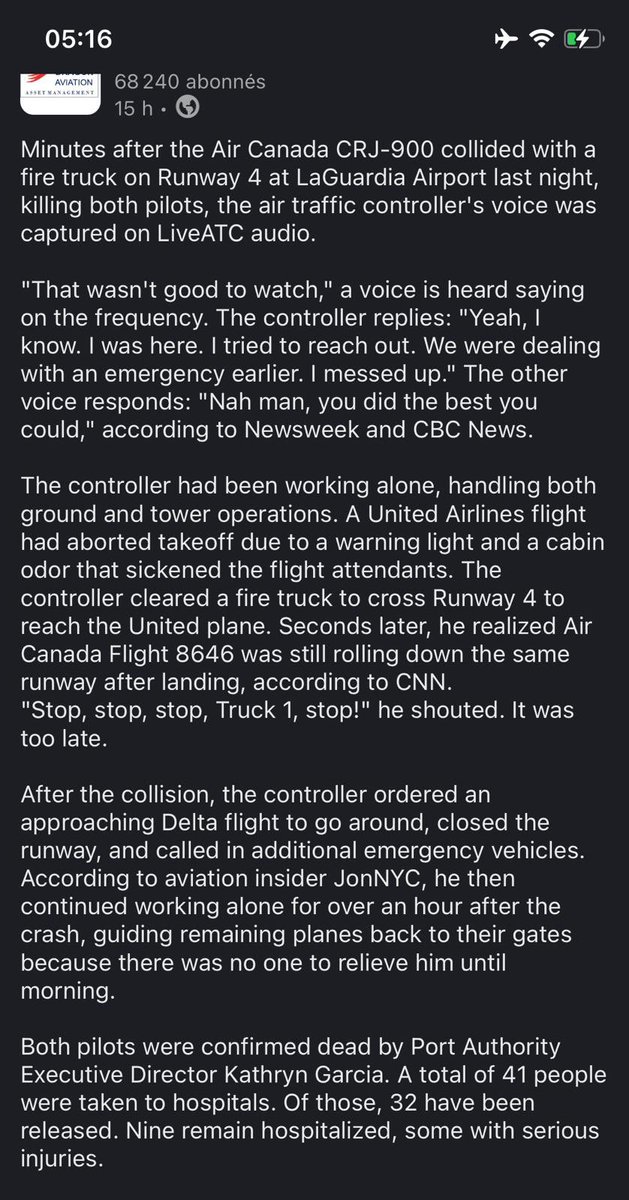 05:16

AVIATION
ASSET MANAGEMENT
68 240 abonnés
15 h ·

Minutes after the Air Canada CRJ-900 collided with a fire truck on Runway 4 at LaGuardia Airport last night, killing both pilots, the air traffic controller's voice was captured on LiveATC audio.

"That wasn't good to watch," a voice is heard saying on the frequency. The controller replies: "Yeah, I know. I was here. I tried to reach out. We were dealing with an emergency earlier. I messed up." The other voice responds: "Nah man, you did the best you could," according to Newsweek and CBC News.

The controller had been working alone, handling both ground and tower operations. A United Airlines flight had aborted takeoff due to a warning light and a cabin odor that sickened the flight attendants. The controller cleared a fire truck to cross Runway 4 to reach the United plane. Seconds later, he realized Air Canada Flight 8646 was still rolling down the same runway after landing, according to CNN.
"Stop, stop, stop, Truck 1, stop!" he shouted. It was too late.

After the collision, the controller ordered an approaching Delta flight to go around, closed the runway, and called in additional emergency vehicles. According to aviation insider JonNYC, he then continued working alone for over an hour after the crash, guiding remaining planes back to their gates because there was no one to relieve him until morning.

Both pilots were confirmed dead by Port Authority Executive Director Kathryn Garcia. A total of 41 people were taken to hospitals. Of those, 32 have been released. Nine remain hospitalized, some with serious injuries.